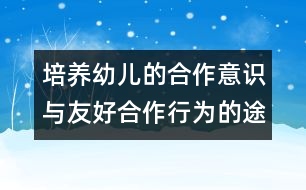 培养幼儿的合作意识与友好合作行为的途